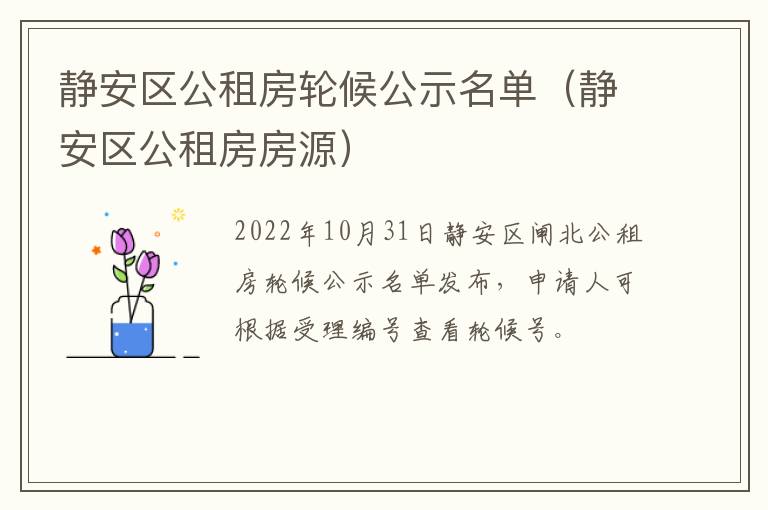 静安区公租房轮候公示名单（静安区公租房房源）

2022年10月31日静安区闸北公租房轮候公示名单发布，申请人可根据受理编号查看轮候号。